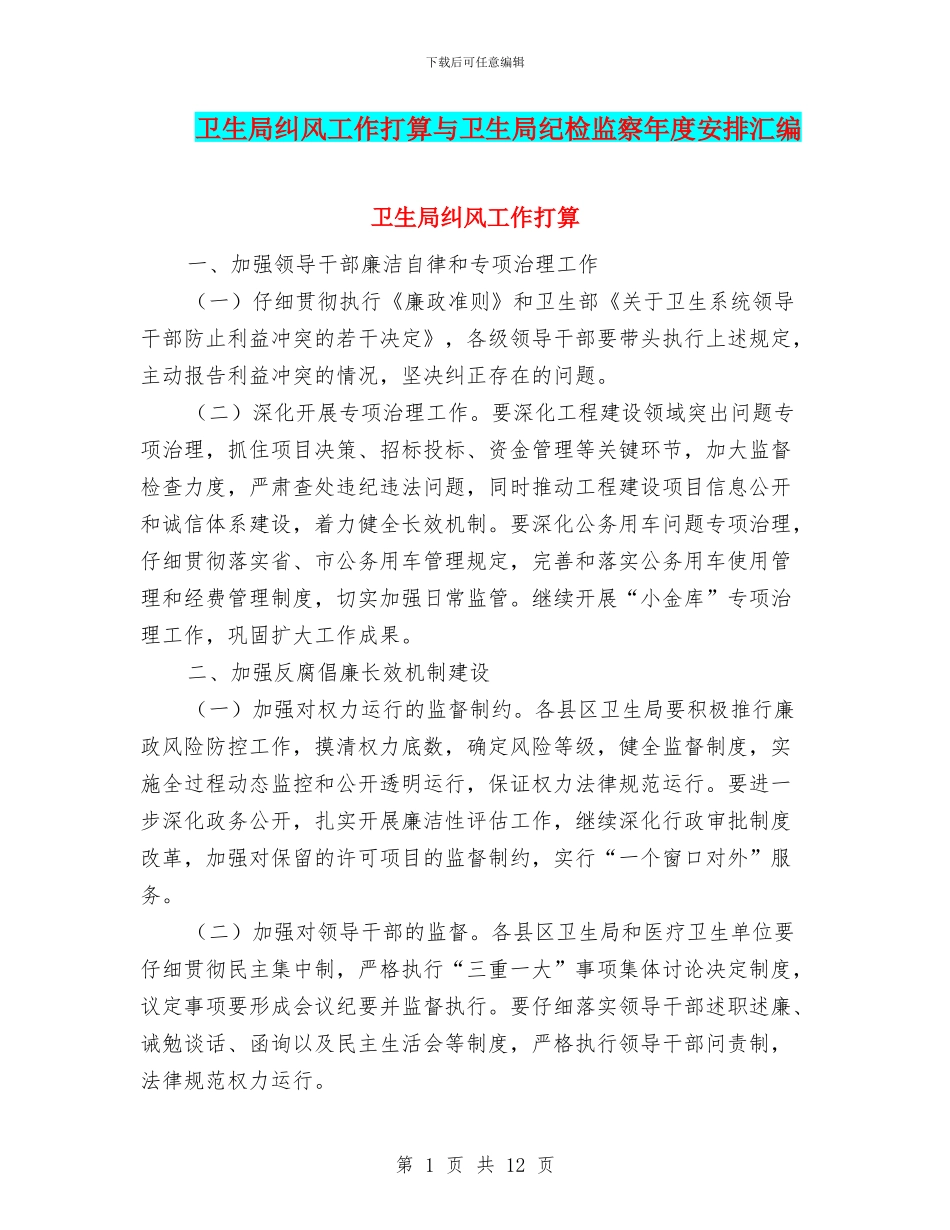 下载后可任意编辑

卫生局纠风工作打算与卫生局纪检监察年度安排汇编

卫生局纠风工作打算

一、加强领导干部廉洁自律和专项治理工作

（一）仔细贯彻执行《廉政准则》和卫生部《关于卫生系统领导干部防止利益冲突的若干决定》，各级领导干部要带头执行上述规定，主动报告利益冲突的情况，坚决纠正存在的问题。

（二）深化开展专项治理工作。要深化工程建设领域突出问题专项治理，抓住项目决策、招标投标、资金管理等关键环节，加大监督检查力度，严肃查处违纪违法问题，同时推动工程建设项目信息公开和诚信体系建设，着力健全长效机制。要深化公务用车问题专项治理，仔细贯彻落实省、市公务用车管理规定，完善和落实公务用车使用管理和经费管理制度，切实加强日常监管。继续开展“小金库”专项治理工作，巩固扩大工作成果。

二、加强反腐倡廉长效机制建设

（一）加强对权力运行的监督制约。各县区卫生局要积极推行廉政风险防控工作，摸清权力底数，确定风险等级，健全监督制度，实施全过程动态监控和公开透明运行，保证权力法律规范运行。要进一步深化政务公开，扎实开展廉洁性评估工作，继续深化行政审批制度改革，加强对保留的许可项目的监督制约，实行“一个窗口对外”服务。

（二）加强对领导干部的监督。各县区卫生局和医疗卫生单位要仔细贯彻民主集中制，严格执行“三重一大”事项集体讨论决定制度，议定事项要形成会议纪要并监督执行。要仔细落实领导干部述职述廉、诫勉谈话、函询以及民主生活会等制度，严格执行领导干部问责制，法律规范权力运行。

第 1 页 共 12 页